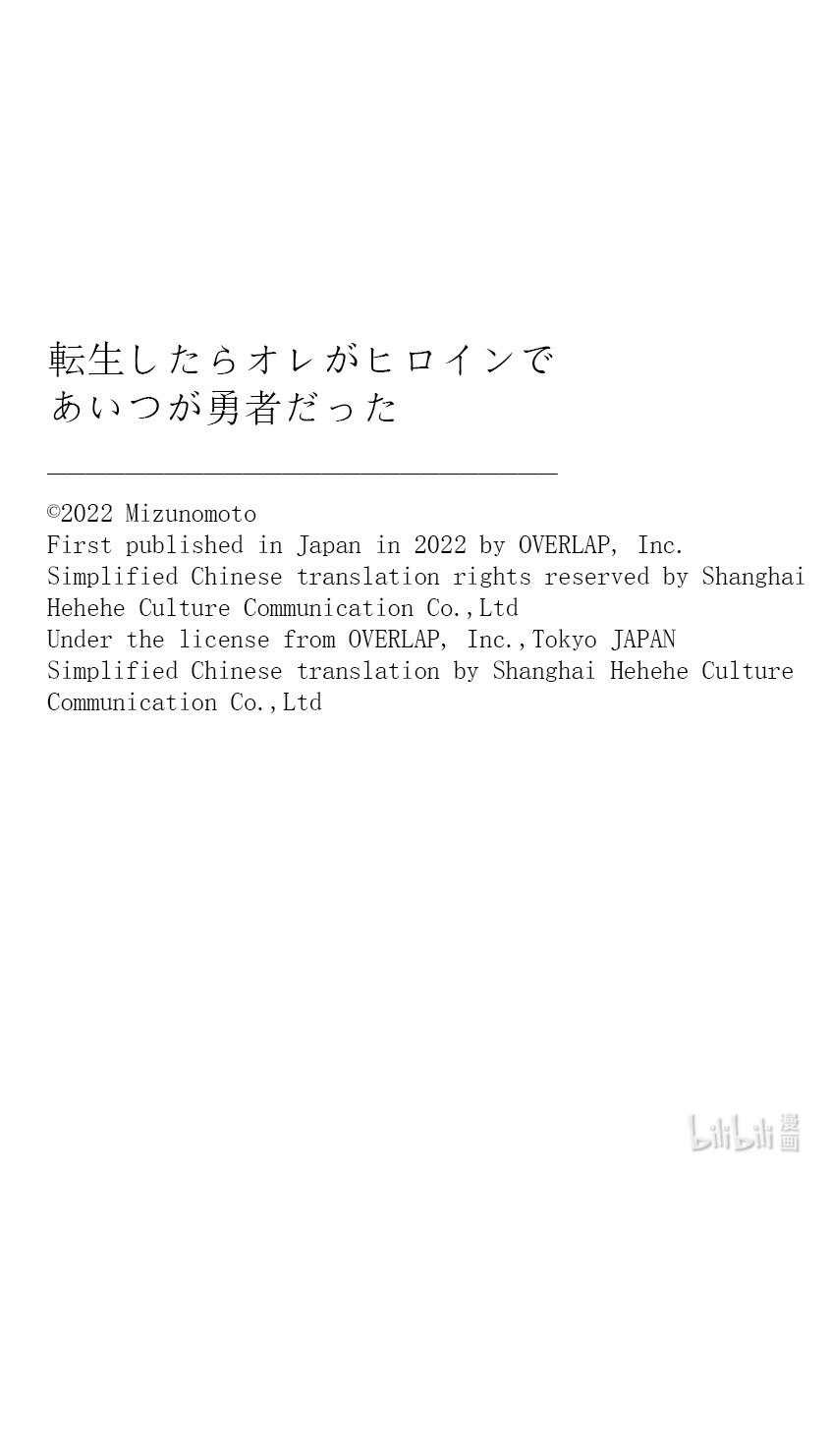 転生したらオレがヒロインで
あいつが勇者だった

©2022 Mizunomoto
First published in Japan in 2022 by OVERLAP, Inc.
Simplified Chinese translation rights reserved by Shanghai Hehehe Culture Communication Co.,Ltd
Under the license from OVERLAP, Inc.,Tokyo JAPAN
Simplified Chinese translation by Shanghai Hehehe Culture Communication Co.,Ltd

bilibili漫画